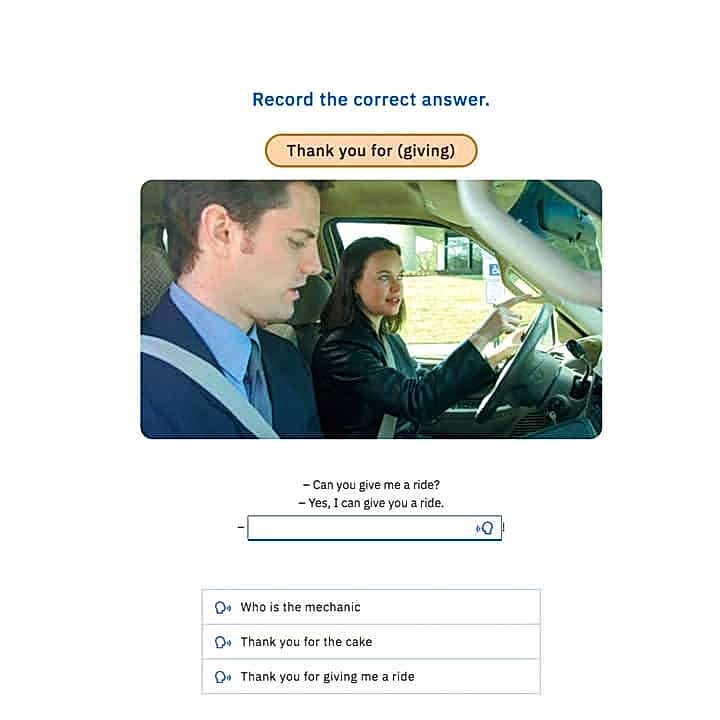 Record the correct answer.

Thank you for (giving)

– Can you give me a ride?
– Yes, I can give you a ride.
– !

Who is the mechanic

Thank you for the cake

Thank you for giving me a ride